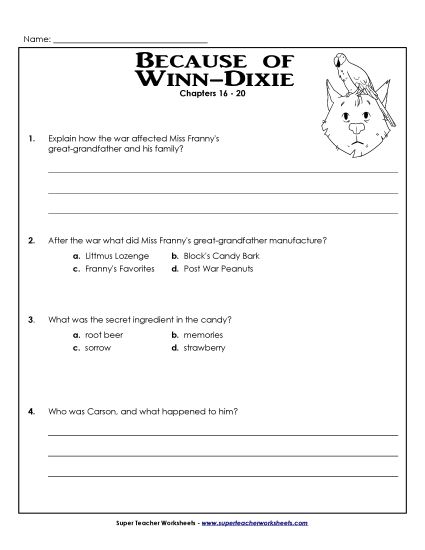 Name: ______________________________

BECAUSE OF WINN–DIXIE
Chapters 16 - 20

1. Explain how the war affected Miss Franny's great-grandfather and his family?

2. After the war what did Miss Franny's great-grandfather manufacture?

a. Littmus Lozenge
b. Block's Candy Bark
c. Franny's Favorites
d. Post War Peanuts

3. What was the secret ingredient in the candy?

a. root beer
b. memories
c. sorrow
d. strawberry

4. Who was Carson, and what happened to him?

Super Teacher Worksheets - www.superteacherworksheets.com